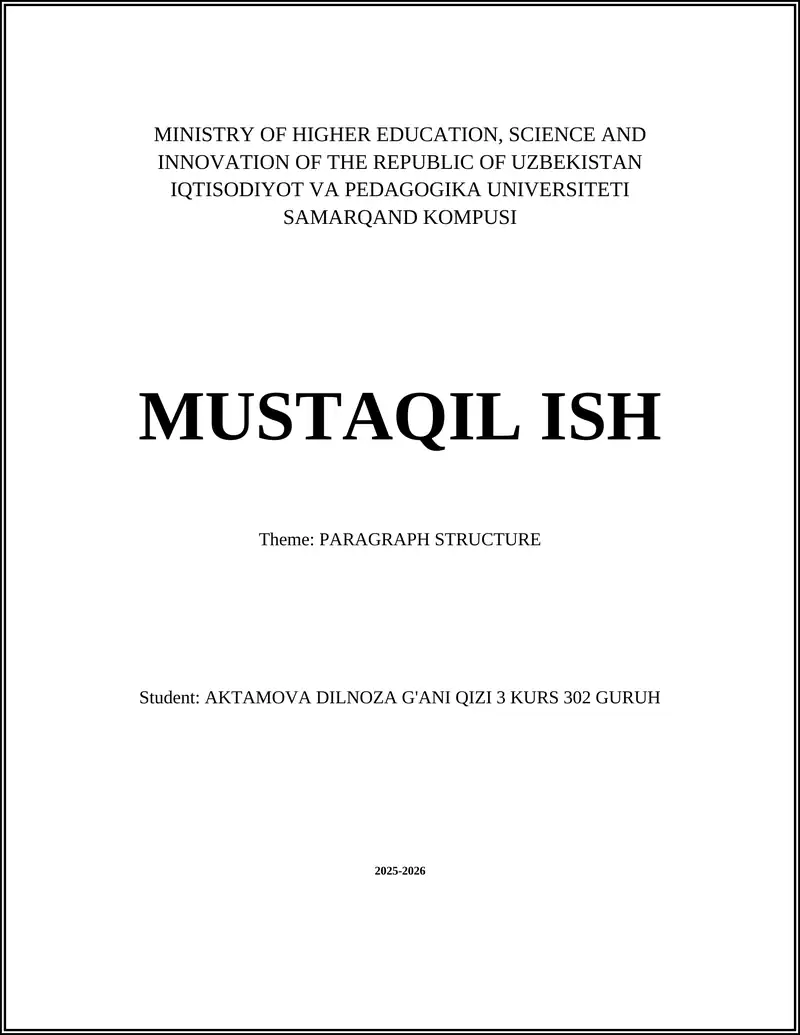 MINISTRY OF HIGHER EDUCATION, SCIENCE AND INNOVATION OF THE REPUBLIC OF UZBEKISTAN
IQTISODIYOT VA PEDAGOGIKA UNIVERSITETI
SAMARQAND KOMPUSI

MUSTAQIL ISH

Theme: PARAGRAPH STRUCTURE

Student: AKTAMOVA DILNOZA G'ANI QIZI 3 KURS 302 GURUH

2025-2026